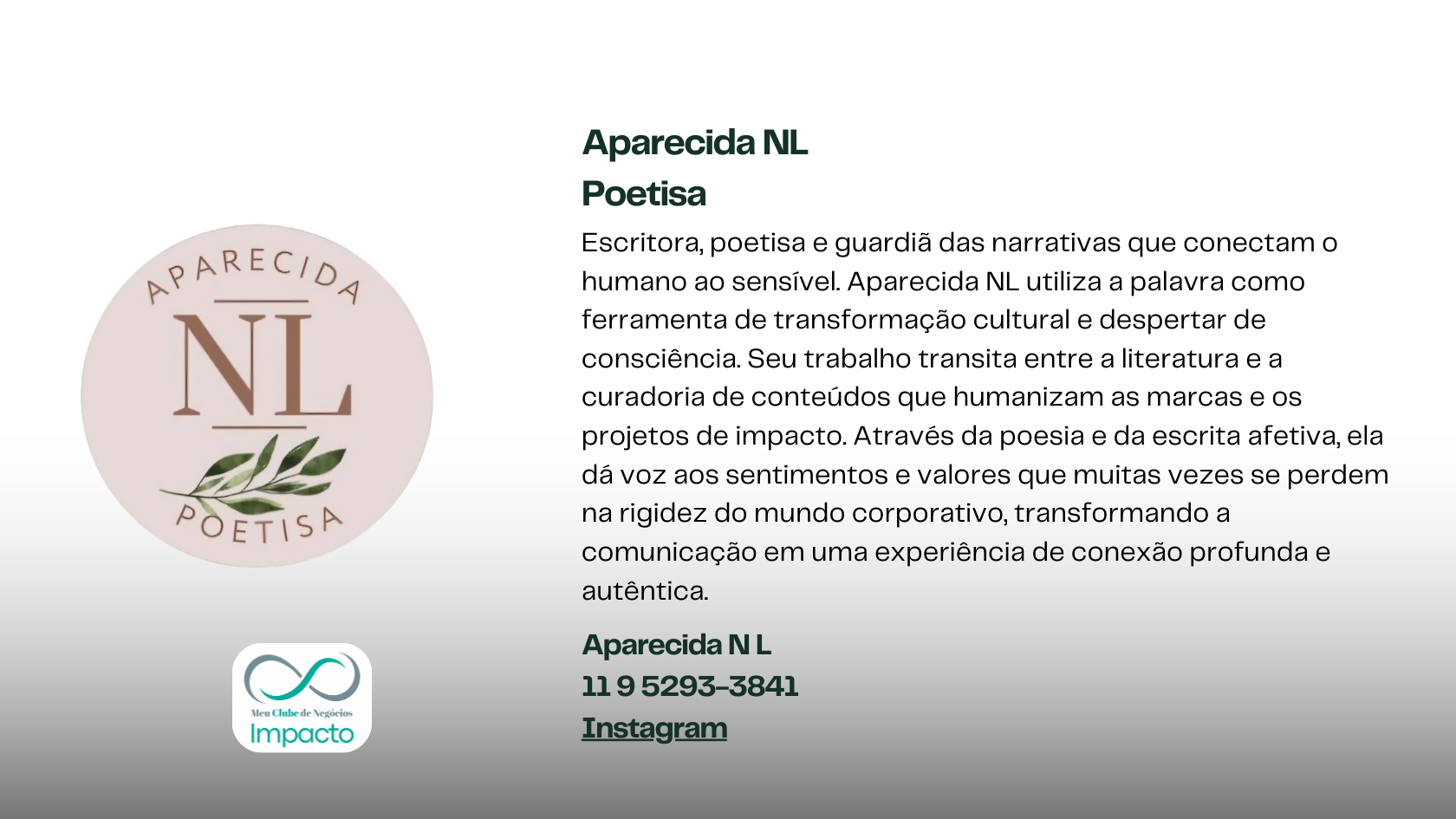 APARECIDA
NL
POETISA

Meu Clube de Negócios
Impacto

Aparecida NL
Poetisa

Escritora, poetisa e guardiã das narrativas que conectam o humano ao sensível. Aparecida NL utiliza a palavra como ferramenta de transformação cultural e despertar de consciência. Seu trabalho transita entre a literatura e a curadoria de conteúdos que humanizam as marcas e os projetos de impacto. Através da poesia e da escrita afetiva, ela dá voz aos sentimentos e valores que muitas vezes se perdem na rigidez do mundo corporativo, transformando a comunicação em uma experiência de conexão profunda e autêntica.

Aparecida N L
11 9 5293-3841
Instagram